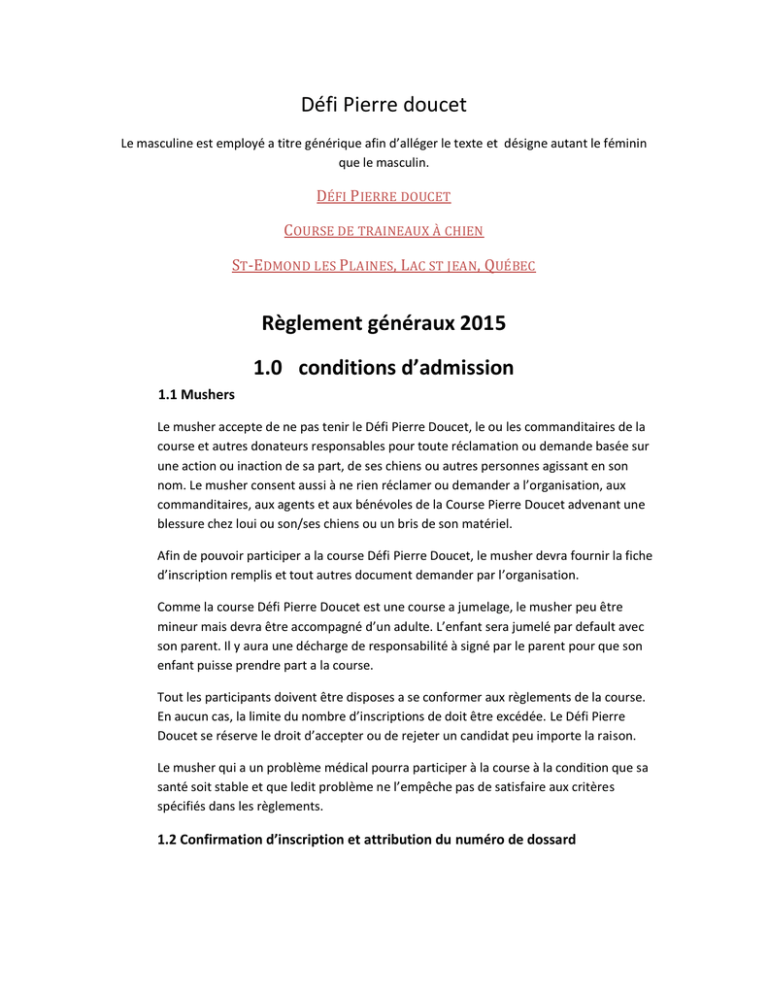 Défi Pierre doucet

Le masculine est employé a titre générique afin d'alléger le texte et désigne autant le féminin que le masculin.

DÉFI PIERRE DOUCET

COURSE DE TRAINEAUX À CHIEN

ST-EDMOND LES PLAINES, LAC ST JEAN, QUÉBEC

Règlement généraux 2015

1.0 conditions d'admission

1.1 Mushers

Le musher accepte de ne pas tenir le Défi Pierre Doucet, le ou les commanditaires de la course et autres donateurs responsables pour toute réclamation ou demande basée sur une action ou inaction de sa part, de ses chiens ou autres personnes agissant en son nom. Le musher consent aussi à ne rien réclamer ou demander a l'organisation, aux commanditaires, aux agents et aux bénévoles de la Course Pierre Doucet advenant une blessure chez loui ou son/ses chiens ou un bris de son matériel.

Afin de pouvoir participer a la course Défi Pierre Doucet, le musher devra fournir la fiche d'inscription remplis et tout autres document demander par l'organisation.

Comme la course Défi Pierre Doucet est une course a jumelage, le musher peu être mineur mais devra être accompagné d'un adulte. L'enfant sera jumelé par default avec son parent. Il y aura une décharge de responsabilité à signé par le parent pour que son enfant puisse prendre part a la course.

Tout les participants doivent être disposes a se conformer aux règlements de la course. En aucun cas, la limite du nombre d'inscriptions de doit être excédée. Le Défi Pierre Doucet se réserve le droit d'accepter ou de rejeter un candidat peu importe la raison.

Le musher qui a un problème médical pourra participer à la course à la condition que sa santé soit stable et que ledit problème ne l'empêche pas de satisfaire aux critères spécifiés dans les règlements.

1.2 Confirmation d'inscription et attribution du numéro de dossard